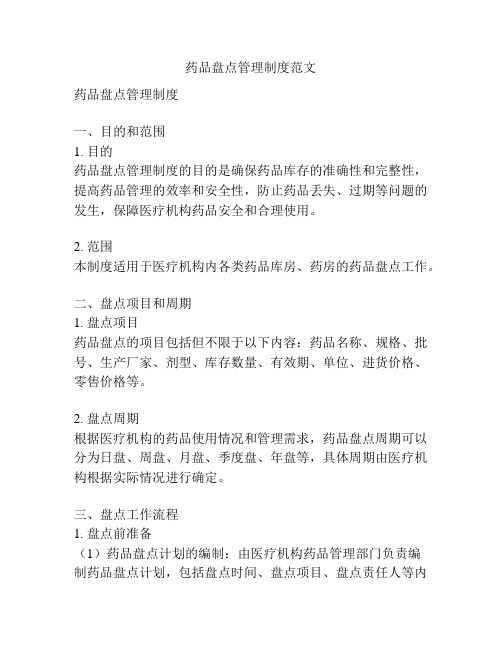 药品盘点管理制度范文

药品盘点管理制度

一、目的和范围
1. 目的
药品盘点管理制度的目的是确保药品库存的准确性和完整性，提高药品管理的效率和安全性，防止药品丢失、过期等问题的发生，保障医疗机构药品安全和合理使用。

2. 范围
本制度适用于医疗机构内各类药品库房、药房的药品盘点工作。

二、盘点项目和周期
1. 盘点项目
药品盘点的项目包括但不限于以下内容：药品名称、规格、批号、生产厂家、剂型、库存数量、有效期、单位、进货价格、零售价格等。

2. 盘点周期
根据医疗机构的药品使用情况和管理需求，药品盘点周期可以分为日盘、周盘、月盘、季度盘、年盘等，具体周期由医疗机构根据实际情况进行确定。

三、盘点工作流程
1. 盘点前准备
（1）药品盘点计划的编制：由医疗机构药品管理部门负责编制药品盘点计划，包括盘点时间、盘点项目、盘点责任人等内